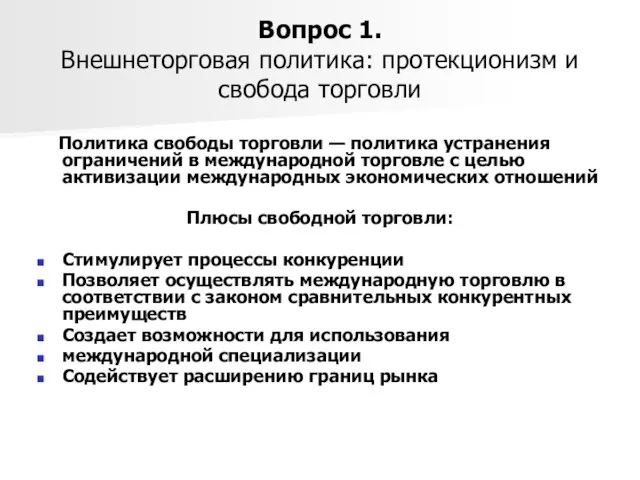 Вопрос 1.
Внешнеторговая политика: протекционизм и свобода торговли

Политика свободы торговли — политика устранения ограничений в международной торговле с целью активизации международных экономических отношений

Плюсы свободной торговли:

- Стимулирует процессы конкуренции
- Позволяет осуществлять международную торговлю в соответствии с законом сравнительных конкурентных преимуществ
- Создает возможности для использования
- международной специализации
- Содействует расширению границ рынка